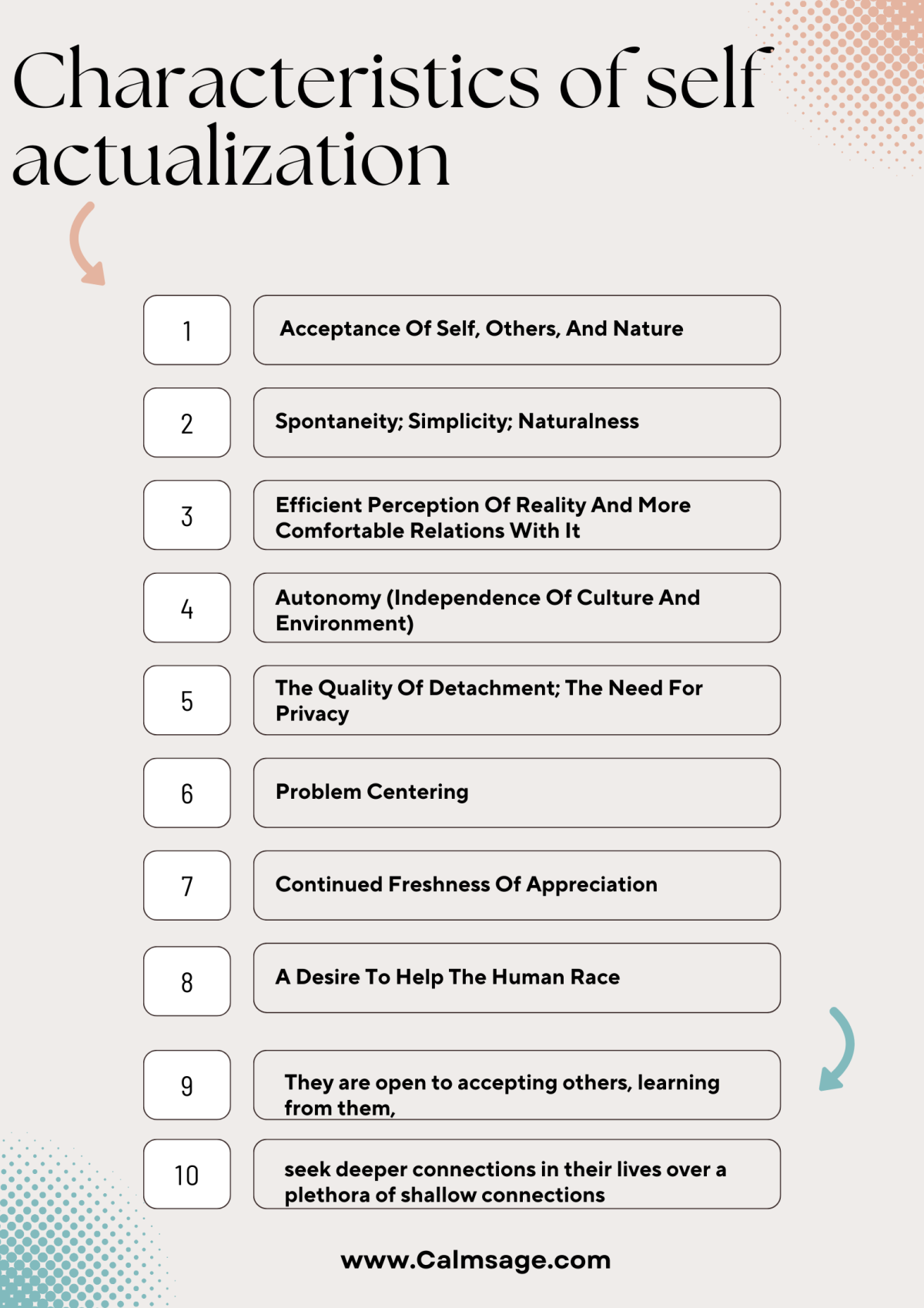 Characteristics of self actualization

1
Acceptance Of Self, Others, And Nature

2
Spontaneity; Simplicity; Naturalness

3
Efficient Perception Of Reality And More Comfortable Relations With It

4
Autonomy (Independence Of Culture And Environment)

5
The Quality Of Detachment; The Need For Privacy

6
Problem Centering

7
Continued Freshness Of Appreciation

8
A Desire To Help The Human Race

9
They are open to accepting others, learning from them,

10
seek deeper connections in their lives over a plethora of shallow connections

www.Calmsage.com